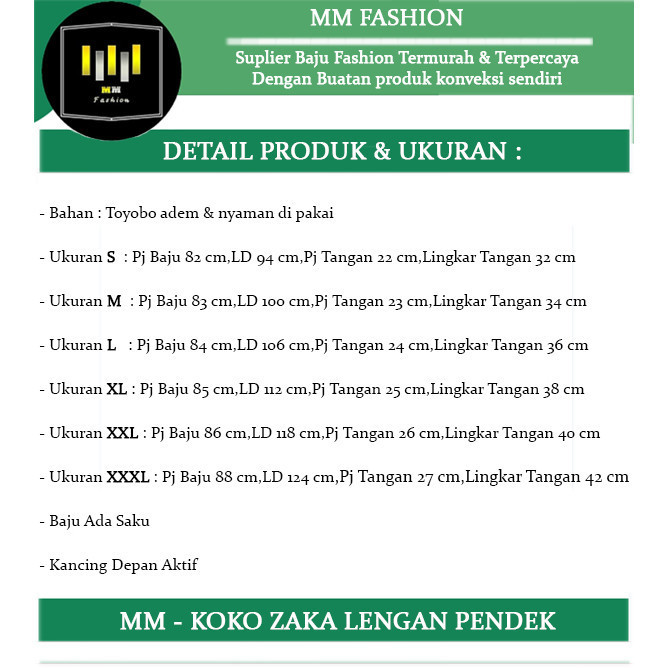 MM
Fashion

MM FASHION

Suplier Baju Fashion Termurah & Terpercaya
Dengan Buatan produk konveksi sendiri

DETAIL PRODUK & UKURAN :

- Bahan : Toyobo adem & nyaman di pakai

- Ukuran S : Pj Baju 82 cm,LD 94 cm,Pj Tangan 22 cm,Lingkar Tangan 32 cm

- Ukuran M : Pj Baju 83 cm,LD 100 cm,Pj Tangan 23 cm,Lingkar Tangan 34 cm

- Ukuran L : Pj Baju 84 cm,LD 106 cm,Pj Tangan 24 cm,Lingkar Tangan 36 cm

- Ukuran XL : Pj Baju 85 cm,LD 112 cm,Pj Tangan 25 cm,Lingkar Tangan 38 cm

- Ukuran XXL : Pj Baju 86 cm,LD 118 cm,Pj Tangan 26 cm,Lingkar Tangan 40 cm

- Ukuran XXXL : Pj Baju 88 cm,LD 124 cm,Pj Tangan 27 cm,Lingkar Tangan 42 cm

- Baju Ada Saku

- Kancing Depan Aktif

MM - KOKO ZAKA LENGAN PENDEK